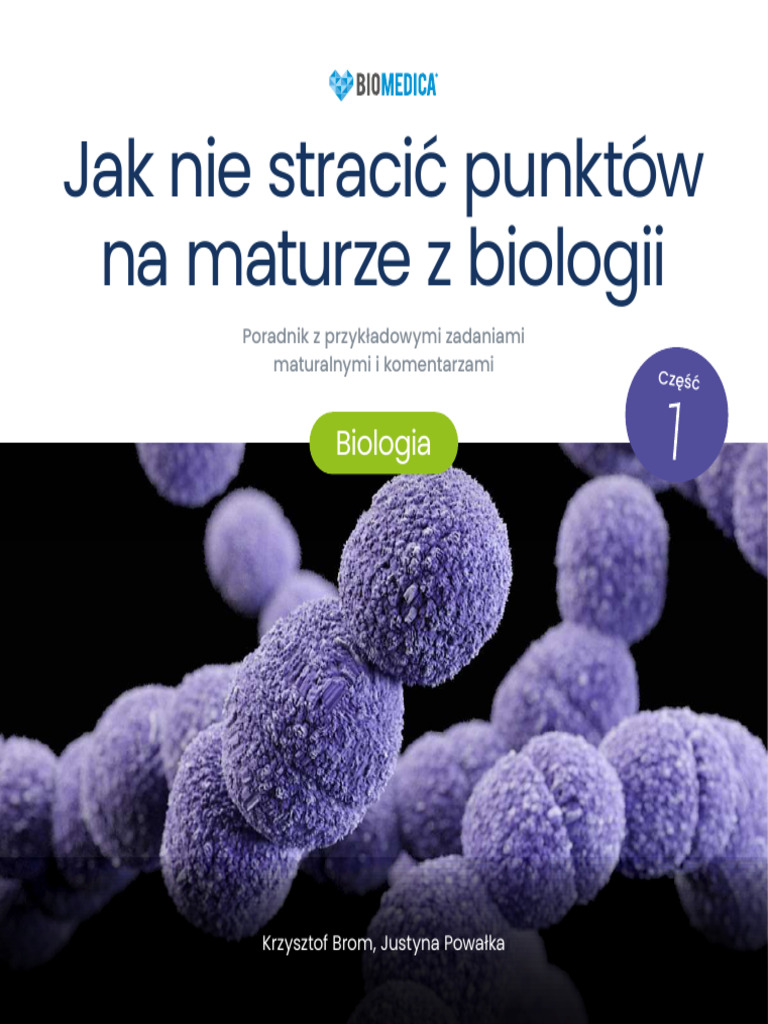 BIOMEDICA

Jak nie stracić punktów na maturze z biologii

Poradnik z przykładowymi zadaniami maturalnymi i komentarzami

Część
1

Biologia

Krzysztof Brom, Justyna Powałka